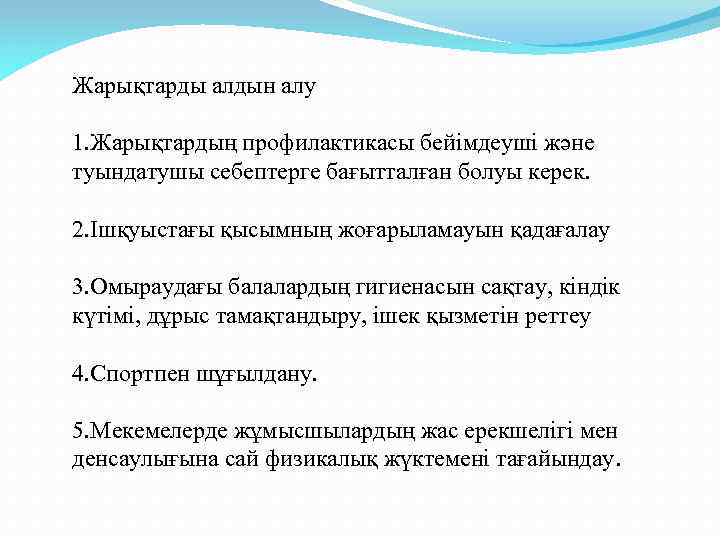 Жарықтарды алдын алу

1.Жарықтардың профилактикасы бейімдеуші және туындатушы себептерге бағытталған болуы керек.

2.Ішқуыстағы қысымның жоғарыламауын қадағалау

3.Омыраудағы балалардың гигиенасын сақтау, кіндік күтімі, дұрыс тамақтандыру, ішек қызметін реттеу

4.Спортпен шұғылдану.

5.Мекемелерде жұмысшылардың жас ерекшелігі мен денсаулығына сай физикалық жүктемені тағайындау.